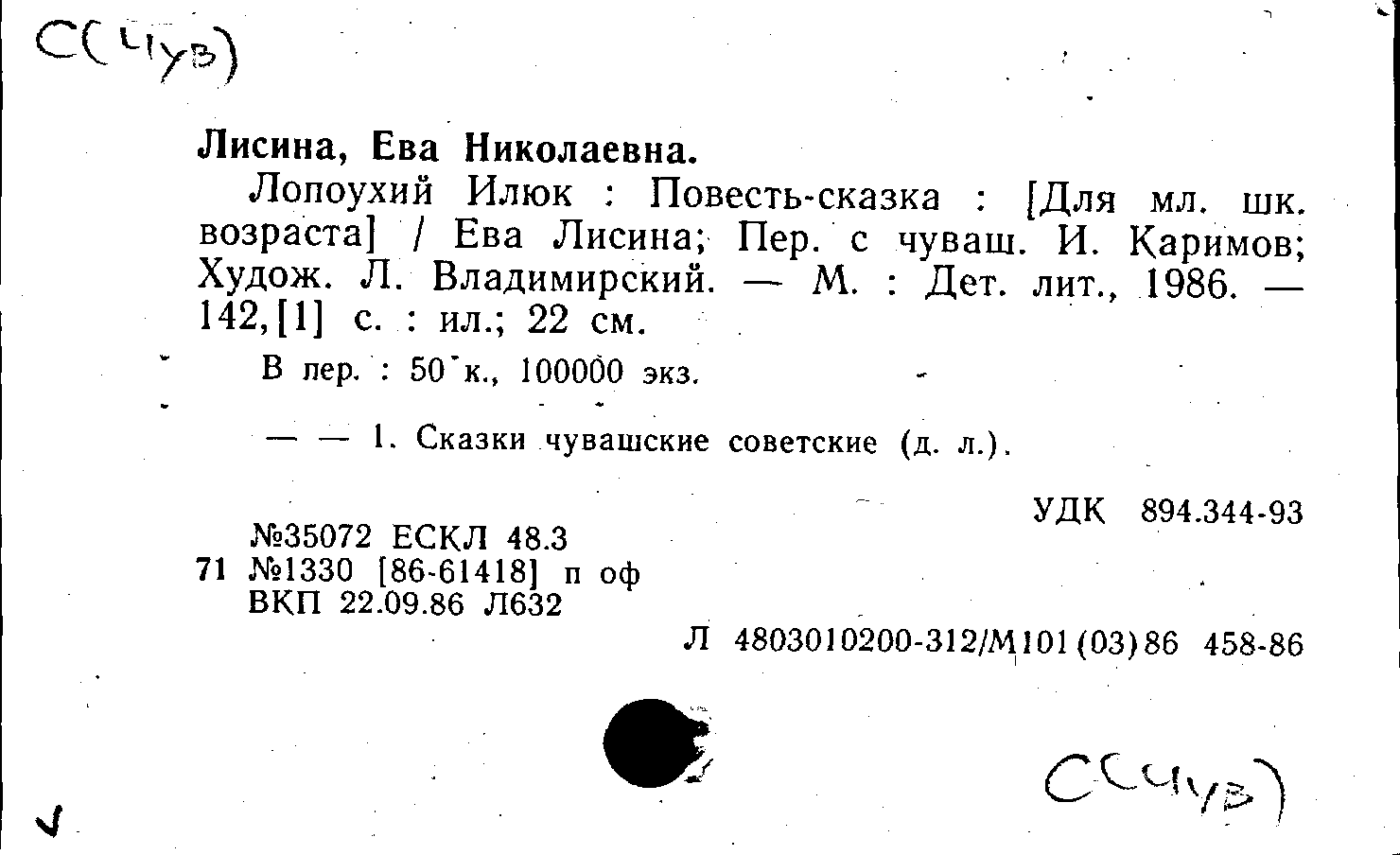 С(Чув)

Лисина, Ева Николаевна.

Лопоухий Илюк : Повесть-сказка : [Для мл. шк. возраста] / Ева Лисина; Пер. с чуваш. И. Каримов; Худож. Л. Владимирский. — М. : Дет. лит., 1986. — 142,[1] с. : ил.; 22 см.

В пер. : 50 к., 100000 экз.

— — 1. Сказки чувашские советские (д. л.).

УДК 894.344-93

№35072 ЕСКЛ 48.3
71 №1330 [86-61418] п оф
ВКП 22.09.86 Л632

Л 4803010200-312/М101(03)86 458-86

С(Чув)